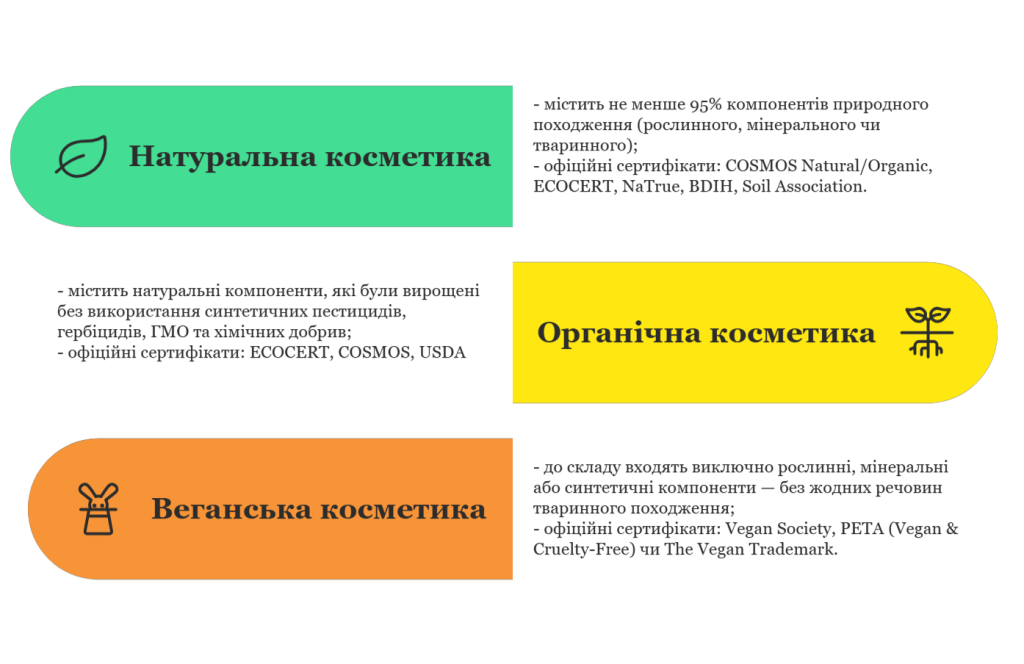 Натуральна косметика

- містить не менше 95% компонентів природного походження (рослинного, мінерального чи тваринного);
- офіційні сертифікати: COSMOS Natural/Organic, ECOCERT, NaTrue, BDIH, Soil Association.

- містить натуральні компоненти, які були вирощені без використання синтетичних пестицидів, гербіцидів, ГМО та хімічних добрив;
- офіційні сертифікати: ECOCERT, COSMOS, USDA

Органічна косметика

Веганська косметика

- до складу входять виключно рослинні, мінеральні або синтетичні компоненти — без жодних речовин тваринного походження;
- офіційні сертифікати: Vegan Society, PETA (Vegan & Cruelty-Free) чи The Vegan Trademark.